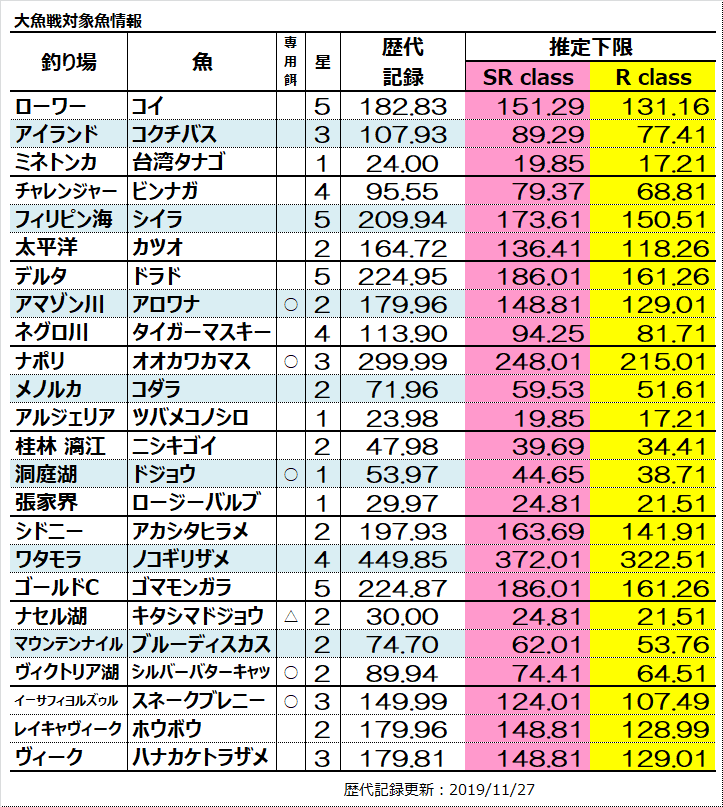 大魚戦対象魚情報

| 釣り場 | 魚 | 専用餌 | 星 | 歴代記録 | 推定下限 SR class | 推定下限 R class |
|---|---|---|---|---|---|---|
| ローワー | コイ | | 5 | 182.83 | 151.29 | 131.16 |
| アイランド | コクチバス | | 3 | 107.93 | 89.29 | 77.41 |
| ミネトンカ | 台湾タナゴ | | 1 | 24.00 | 19.85 | 17.21 |
| チャレンジャー | ビンナガ | | 4 | 95.55 | 79.37 | 68.81 |
| フィリピン海 | シイラ | | 5 | 209.94 | 173.61 | 150.51 |
| 太平洋 | カツオ | | 2 | 164.72 | 136.41 | 118.26 |
| デルタ | ドラド | | 5 | 224.95 | 186.01 | 161.26 |
| アマゾン川 | アロワナ | ○ | 2 | 179.96 | 148.81 | 129.01 |
| ネグロ川 | タイガーマスキー | | 4 | 113.90 | 94.25 | 81.71 |
| ナポリ | オオカワカマス | ○ | 3 | 299.99 | 248.01 | 215.01 |
| メノルカ | コダラ | | 2 | 71.96 | 59.53 | 51.61 |
| アルジェリア | ツバメコノシロ | | 1 | 23.98 | 19.85 | 17.21 |
| 桂林 漓江 | ニシキゴイ | | 2 | 47.98 | 39.69 | 34.41 |
| 洞庭湖 | ドジョウ | ○ | 1 | 53.97 | 44.65 | 38.71 |
| 張家界 | ロージーバルブ | | 1 | 29.97 | 24.81 | 21.51 |
| シドニー | アカシタヒラメ | | 2 | 197.93 | 163.69 | 141.91 |
| ワタモラ | ノコギリザメ | | 4 | 449.85 | 372.01 | 322.51 |
| ゴールドC | ゴマモンガラ | | 5 | 224.87 | 186.01 | 161.26 |
| ナセル湖 | キタシマドジョウ | △ | 2 | 30.00 | 24.81 | 21.51 |
| マウンテンナイル | ブルーディスカス | | 2 | 74.70 | 62.01 | 53.76 |
| ヴィクトリア湖 | シルバーバターキャッ | ○ | 2 | 89.94 | 74.41 | 64.51 |
| イーサフィヨルズゥル | スネークブレニー | ○ | 3 | 149.99 | 124.01 | 107.49 |
| レイキャヴィーク | ホウボウ | | 2 | 179.96 | 148.81 | 128.99 |
| ヴィーク | ハナカケトラザメ | | 3 | 179.81 | 148.81 | 129.01 |

歴代記録更新：2019/11/27